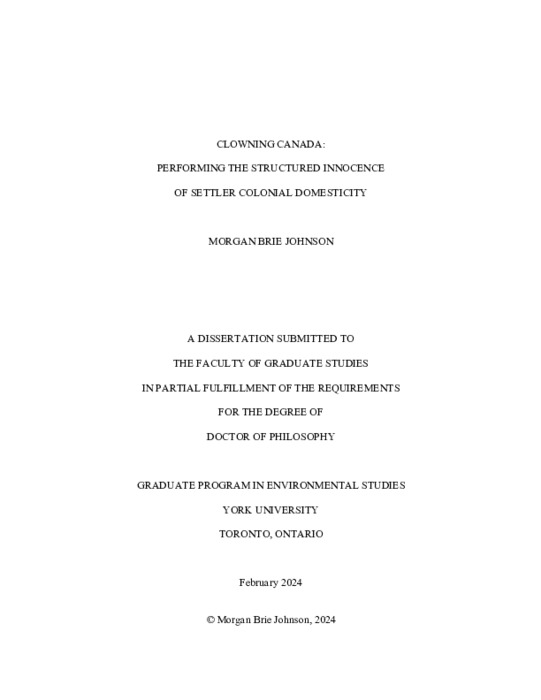 CLOWNING CANADA:

PERFORMING THE STRUCTURED INNOCENCE

OF SETTLER COLONIAL DOMESTICITY

MORGAN BRIE JOHNSON

A DISSERTATION SUBMITTED TO

THE FACULTY OF GRADUATE STUDIES

IN PARTIAL FULFILLMENT OF THE REQUIREMENTS

FOR THE DEGREE OF

DOCTOR OF PHILOSOPHY

GRADUATE PROGRAM IN ENVIRONMENTAL STUDIES

YORK UNIVERSITY

TORONTO, ONTARIO

February 2024

© Morgan Brie Johnson, 2024